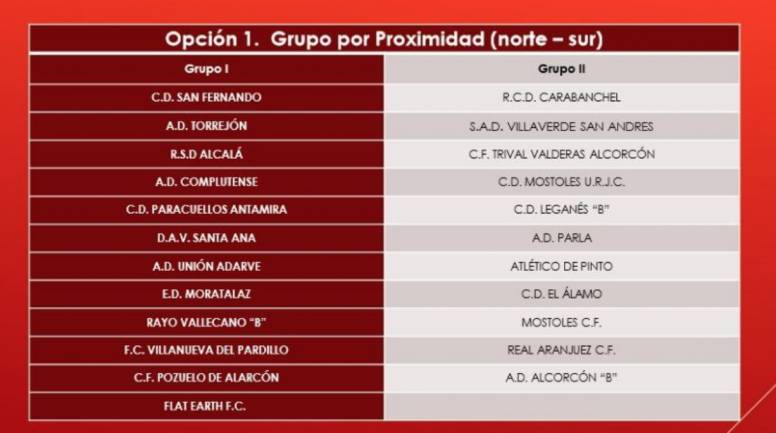 Opción 1. Grupo por Proximidad (norte – sur)

| Grupo I | Grupo II |
|---|---|
| C.D. SAN FERNANDO | R.C.D. CARABANCHEL |
| A.D. TORREJÓN | S.A.D. VILLAVERDE SAN ANDRES |
| R.S.D ALCALÁ | C.F. TRIVAL VALDERAS ALCORCÓN |
| A.D. COMPLUTENSE | C.D. MOSTOLES U.R.J.C. |
| C.D. PARACUELLOS ANTAMIRA | C.D. LEGANÉS "B" |
| D.A.V. SANTA ANA | A.D. PARLA |
| A.D. UNIÓN ADARVE | ATLÉTICO DE PINTO |
| E.D. MORATALAZ | C.D. EL ÁLAMO |
| RAYO VALLECANO "B" | MOSTOLES C.F. |
| F.C. VILLANUEVA DEL PARDILLO | REAL ARANJUEZ C.F. |
| C.F. POZUELO DE ALARCÓN | A.D. ALCORCÓN "B" |
| FLAT EARTH F.C. | |